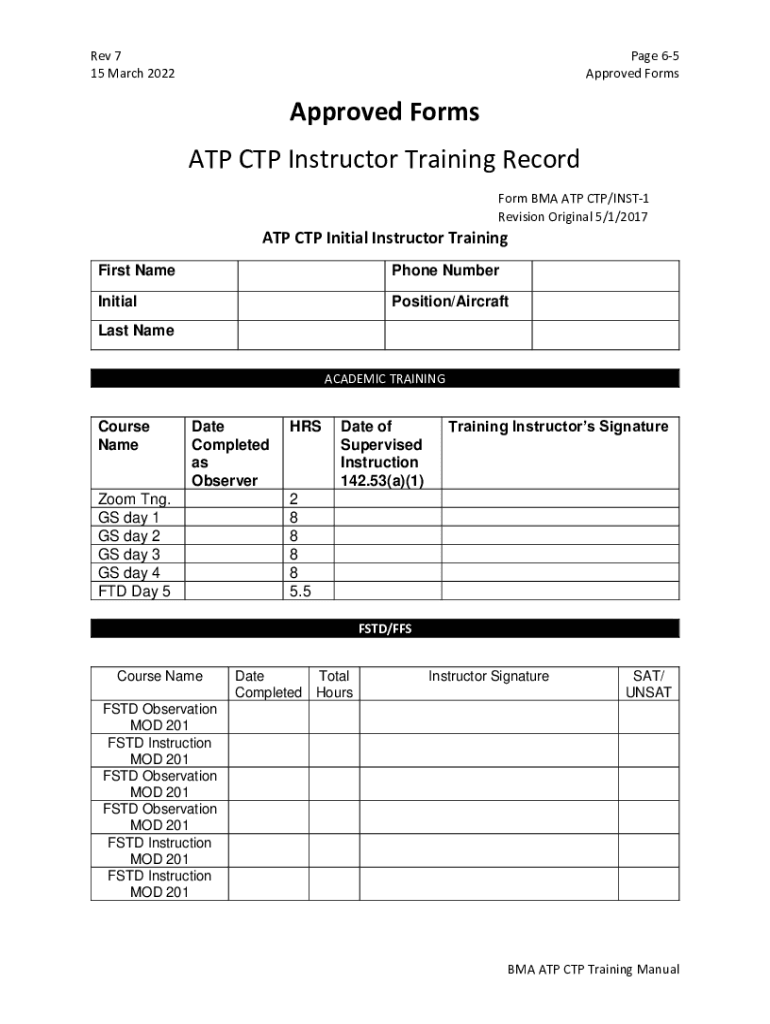 Rev 7
15 March 2022

Page 6-5
Approved Forms

Approved Forms

ATP CTP Instructor Training Record

Form BMA ATP CTP/INST-1
Revision Original 5/1/2017

ATP CTP Initial Instructor Training

| First Name | | Phone Number | |
|---|---|---|---|
| Initial | | Position/Aircraft | |
| Last Name | | | |

ACADEMIC TRAINING

| Course Name | Date Completed as Observer | HRS | Date of Supervised Instruction 142.53(a)(1) | Training Instructor's Signature |
|---|---|---|---|---|
| Zoom Tng. | | 2 | | |
| GS day 1 | | 8 | | |
| GS day 2 | | 8 | | |
| GS day 3 | | 8 | | |
| GS day 4 | | 8 | | |
| FTD Day 5 | | 5.5 | | |

FSTD/FFS

| Course Name | Date Completed | Total Hours | Instructor Signature | SAT/ UNSAT |
|---|---|---|---|---|
| FSTD Observation MOD 201 | | | | |
| FSTD Instruction MOD 201 | | | | |
| FSTD Observation MOD 201 | | | | |
| FSTD Observation MOD 201 | | | | |
| FSTD Instruction MOD 201 | | | | |
| FSTD Instruction MOD 201 | | | | |

BMA ATP CTP Training Manual